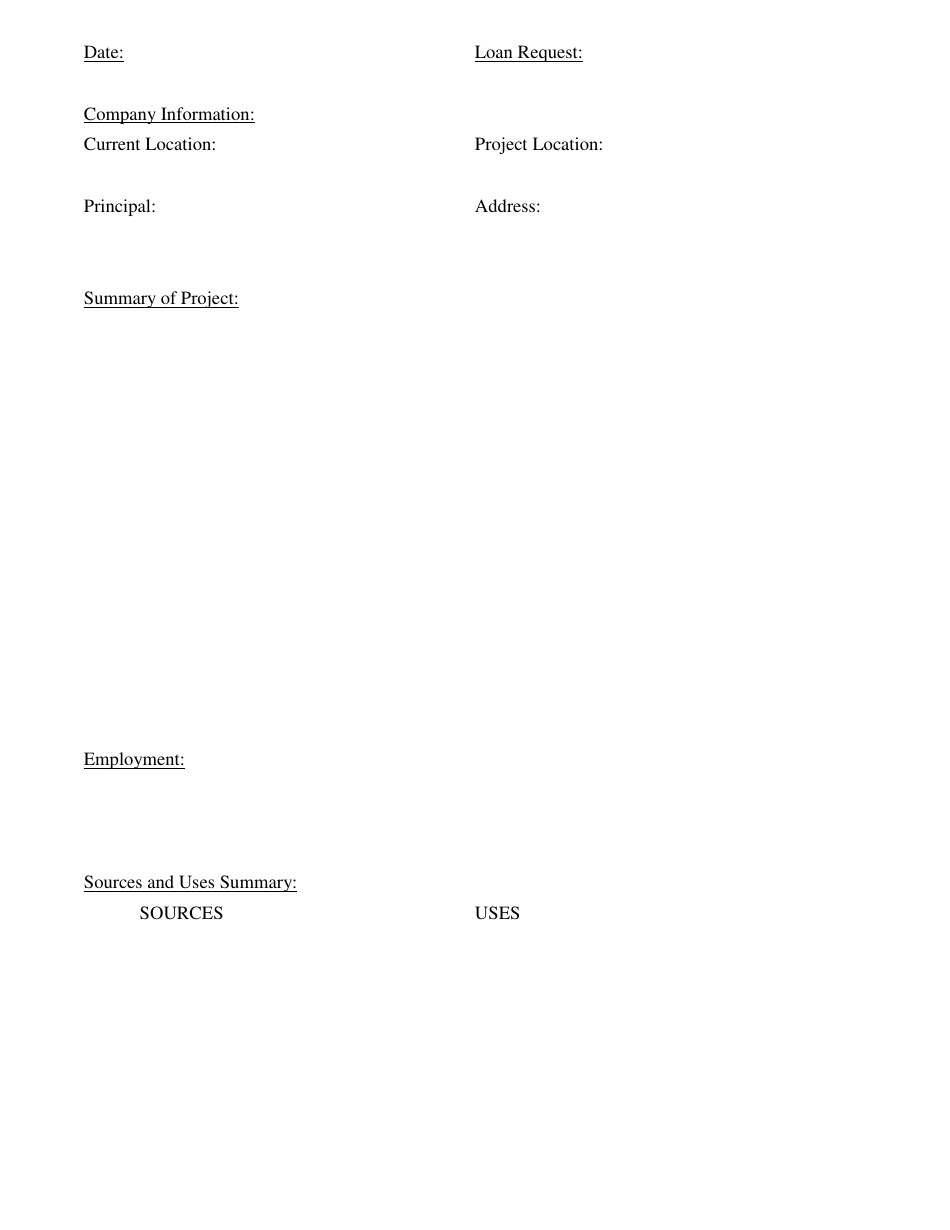 Date:

Loan Request:

Company Information:
Current Location:

Project Location:

Principal:

Address:

Summary of Project:

Employment:

Sources and Uses Summary:
SOURCES

USES